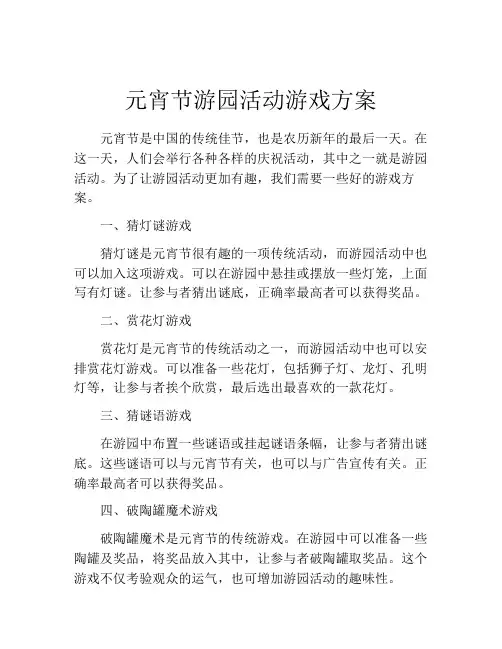 元宵节游园活动游戏方案

元宵节是中国的传统佳节，也是农历新年的最后一天。在这一天，人们会举行各种各样的庆祝活动，其中之一就是游园活动。为了让游园活动更加有趣，我们需要一些好的游戏方案。

一、猜灯谜游戏

猜灯谜是元宵节很有趣的一项传统活动，而游园活动中也可以加入这项游戏。可以在游园中悬挂或摆放一些灯笼，上面写有灯谜。让参与者猜出谜底，正确率最高者可以获得奖品。

二、赏花灯游戏

赏花灯是元宵节的传统活动之一，而游园活动中也可以安排赏花灯游戏。可以准备一些花灯，包括狮子灯、龙灯、孔明灯等，让参与者挨个欣赏，最后选出最喜欢的一款花灯。

三、猜谜语游戏

在游园中布置一些谜语或挂起谜语条幅，让参与者猜出谜底。这些谜语可以与元宵节有关，也可以与广告宣传有关。正确率最高者可以获得奖品。

四、破陶罐魔术游戏

破陶罐魔术是元宵节的传统游戏。在游园中可以准备一些陶罐及奖品，将奖品放入其中，让参与者破陶罐取奖品。这个游戏不仅考验观众的运气，也可增加游园活动的趣味性。